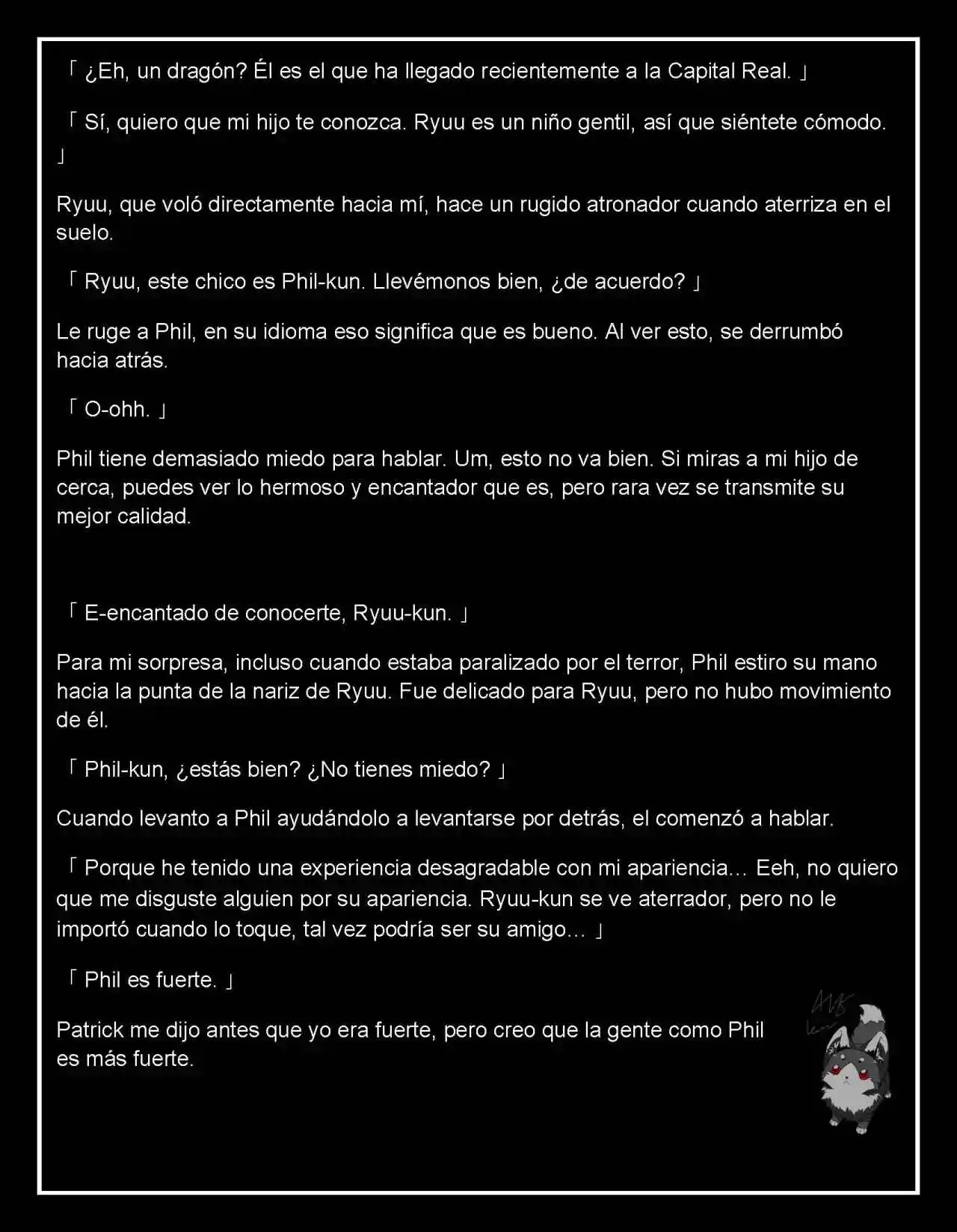 「 ¿Eh, un dragón? Él es el que ha llegado recientemente a la Capital Real. 」

「 Sí, quiero que mi hijo te conozca. Ryuu es un niño gentil, así que siéntete cómodo. 」

Ryuu, que voló directamente hacia mí, hace un rugido atronador cuando aterriza en el suelo.

「 Ryuu, este chico es Phil-kun. Llevémonos bien, ¿de acuerdo? 」

Le ruge a Phil, en su idioma eso significa que es bueno. Al ver esto, se derrumbó hacia atrás.

「 O-ohh. 」

Phil tiene demasiado miedo para hablar. Um, esto no va bien. Si miras a mi hijo de cerca, puedes ver lo hermoso y encantador que es, pero rara vez se transmite su mejor calidad.

「 E-encantado de conocerte, Ryuu-kun. 」

Para mi sorpresa, incluso cuando estaba paralizado por el terror, Phil estiro su mano hacia la punta de la nariz de Ryuu. Fue delicado para Ryuu, pero no hubo movimiento de él.

「 Phil-kun, ¿estás bien? ¿No tienes miedo? 」

Cuando levanto a Phil ayudándolo a levantarse por detrás, el comenzó a hablar.

「 Porque he tenido una experiencia desagradable con mi apariencia… Eeh, no quiero que me disguste alguien por su apariencia. Ryuu-kun se ve aterrador, pero no le importó cuando lo toque, tal vez podría ser su amigo… 」

「 Phil es fuerte. 」

Patrick me dijo antes que yo era fuerte, pero creo que la gente como Phil es más fuerte.